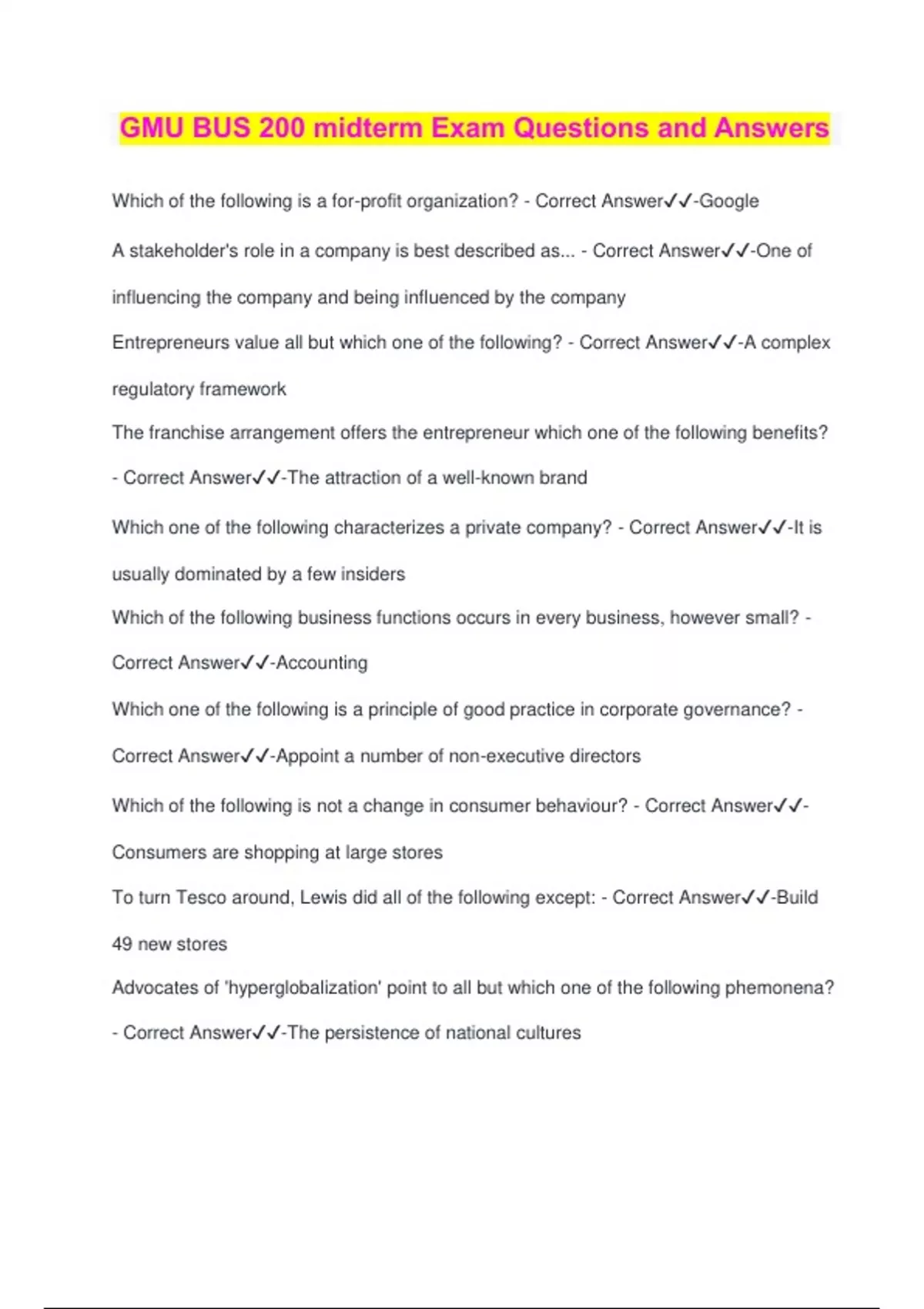 GMU BUS 200 midterm Exam Questions and Answers

Which of the following is a for-profit organization? - Correct Answer✓✓-Google

A stakeholder's role in a company is best described as... - Correct Answer✓✓-One of influencing the company and being influenced by the company

Entrepreneurs value all but which one of the following? - Correct Answer✓✓-A complex regulatory framework

The franchise arrangement offers the entrepreneur which one of the following benefits? - Correct Answer✓✓-The attraction of a well-known brand

Which one of the following characterizes a private company? - Correct Answer✓✓-It is usually dominated by a few insiders

Which of the following business functions occurs in every business, however small? - Correct Answer✓✓-Accounting

Which one of the following is a principle of good practice in corporate governance? - Correct Answer✓✓-Appoint a number of non-executive directors

Which of the following is not a change in consumer behaviour? - Correct Answer✓✓-Consumers are shopping at large stores

To turn Tesco around, Lewis did all of the following except: - Correct Answer✓✓-Build 49 new stores

Advocates of 'hyperglobalization' point to all but which one of the following phemonena? - Correct Answer✓✓-The persistence of national cultures